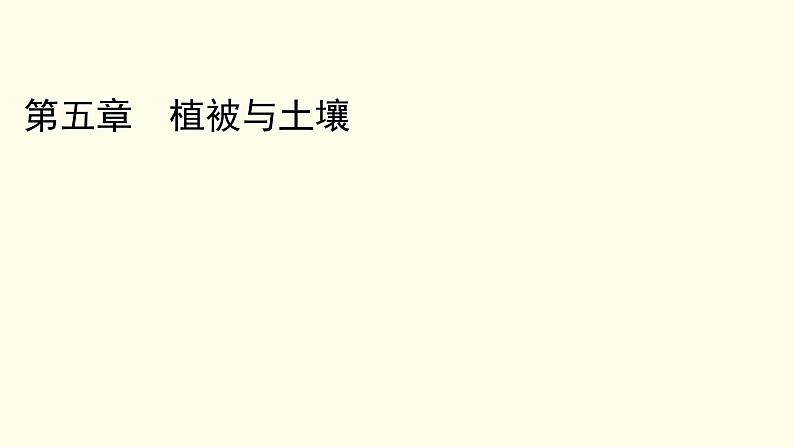 第五章　植被与土壤